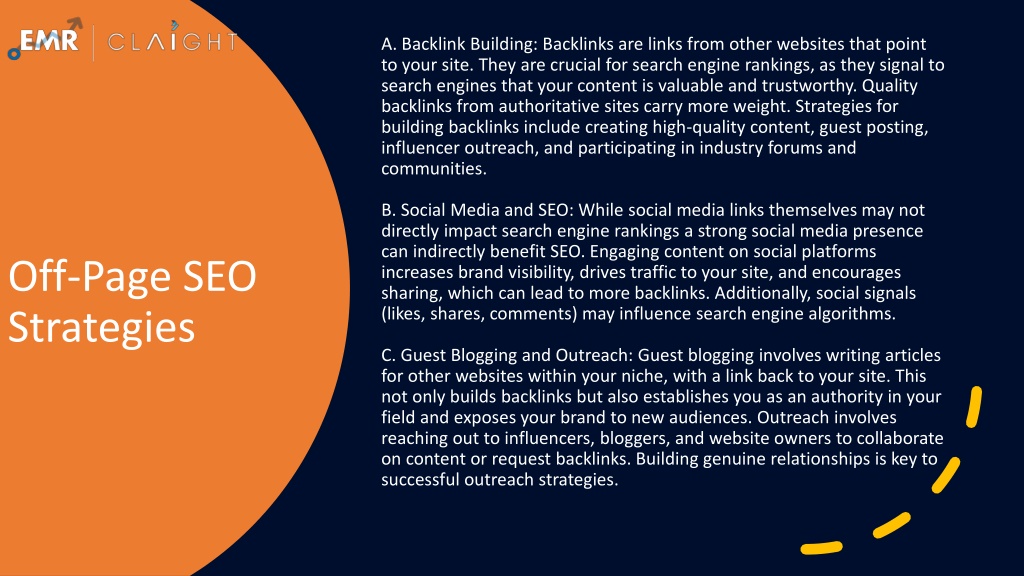 EMR | CLAIGHT

Off-Page SEO Strategies

A. Backlink Building: Backlinks are links from other websites that point to your site. They are crucial for search engine rankings, as they signal to search engines that your content is valuable and trustworthy. Quality backlinks from authoritative sites carry more weight. Strategies for building backlinks include creating high-quality content, guest posting, influencer outreach, and participating in industry forums and communities.

B. Social Media and SEO: While social media links themselves may not directly impact search engine rankings a strong social media presence can indirectly benefit SEO. Engaging content on social platforms increases brand visibility, drives traffic to your site, and encourages sharing, which can lead to more backlinks. Additionally, social signals (likes, shares, comments) may influence search engine algorithms.

C. Guest Blogging and Outreach: Guest blogging involves writing articles for other websites within your niche, with a link back to your site. This not only builds backlinks but also establishes you as an authority in your field and exposes your brand to new audiences. Outreach involves reaching out to influencers, bloggers, and website owners to collaborate on content or request backlinks. Building genuine relationships is key to successful outreach strategies.